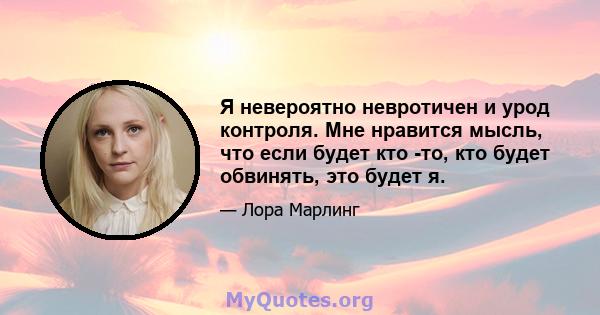 Я невероятно невротичен и урод контроля. Мне нравится мысль, что если будет кто -то, кто будет обвинять, это будет я.

— Лора Марлинг

MyQuotes.org